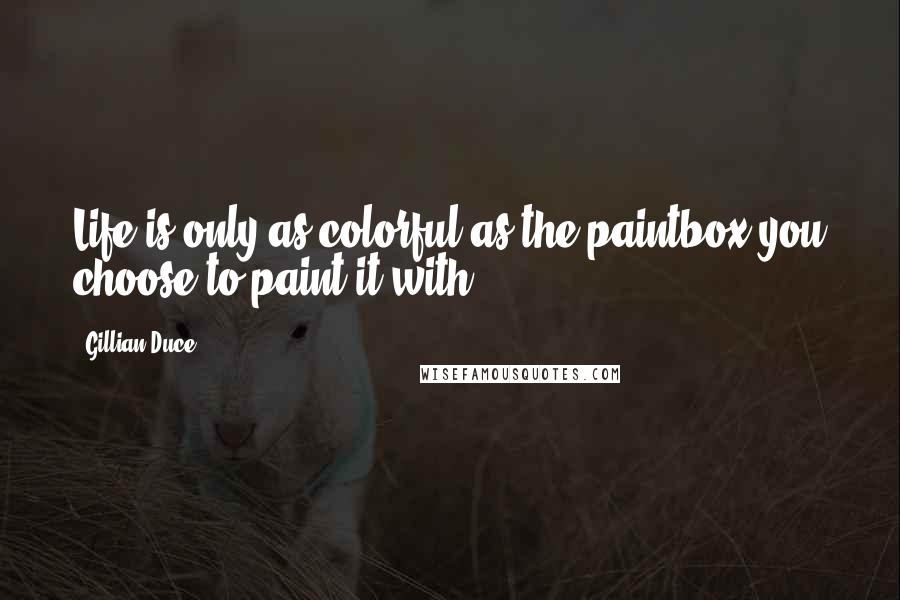 Life is only as colorful as the paintbox you choose to paint it with.

Gillian Duce

WISEFAMOUSQUOTES.COM